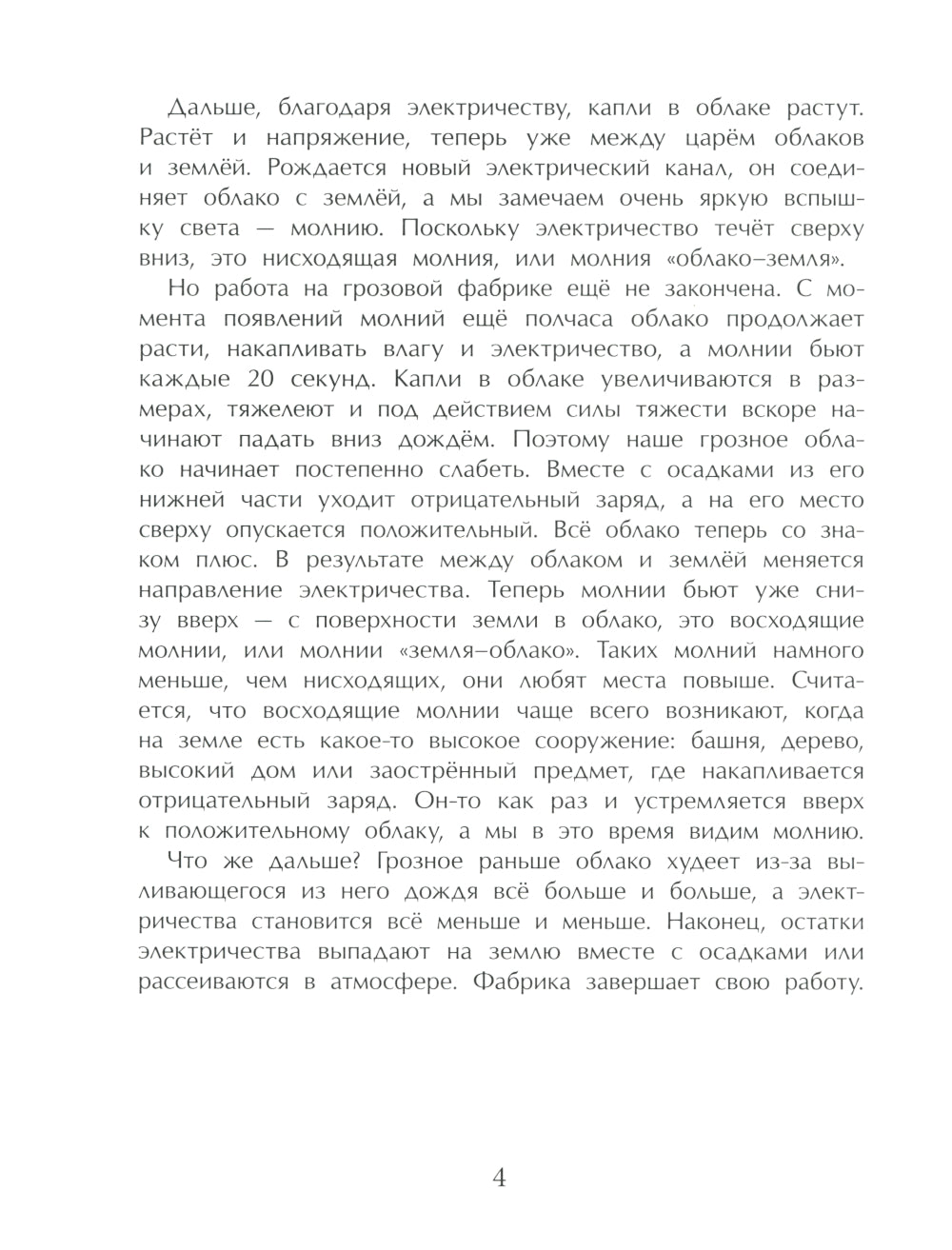 Дальше, благодаря электричеству, капли в облаке растут. Растёт и напряжение, теперь уже между царём облаков и землёй. Рождается новый электрический канал, он соединяет облако с землёй, а мы замечаем очень яркую вспышку света — молнию. Поскольку электричество течёт сверху вниз, это нисходящая молния, или молния «облако–земля».

Но работа на грозовой фабрике ещё не закончена. С момента появлений молний ещё полчаса облако продолжает расти, накапливать влагу и электричество, а молнии бьют каждые 20 секунд. Капли в облаке увеличиваются в размерах, тяжелеют и под действием силы тяжести вскоре начинают падать вниз дождём. Поэтому наше грозное облако начинает постепенно слабеть. Вместе с осадками из его нижней части уходит отрицательный заряд, а на его место сверху опускается положительный. Всё облако теперь со знаком плюс. В результате между облаком и землёй меняется направление электричества. Теперь молнии бьют уже снизу вверх — с поверхности земли в облако, это восходящие молнии, или молнии «земля–облако». Таких молний намного меньше, чем нисходящих, они любят места повыше. Считается, что восходящие молнии чаще всего возникают, когда на земле есть какое-то высокое сооружение: башня, дерево, высокий дом или заострённый предмет, где накапливается отрицательный заряд. Он-то как раз и устремляется вверх к положительному облаку, а мы в это время видим молнию.

Что же дальше? Грозное раньше облако худеет из-за выливающегося из него дождя всё больше и больше, а электричества становится всё меньше и меньше. Наконец, остатки электричества выпадают на землю вместе с осадками или рассеиваются в атмосфере. Фабрика завершает свою работу.

4